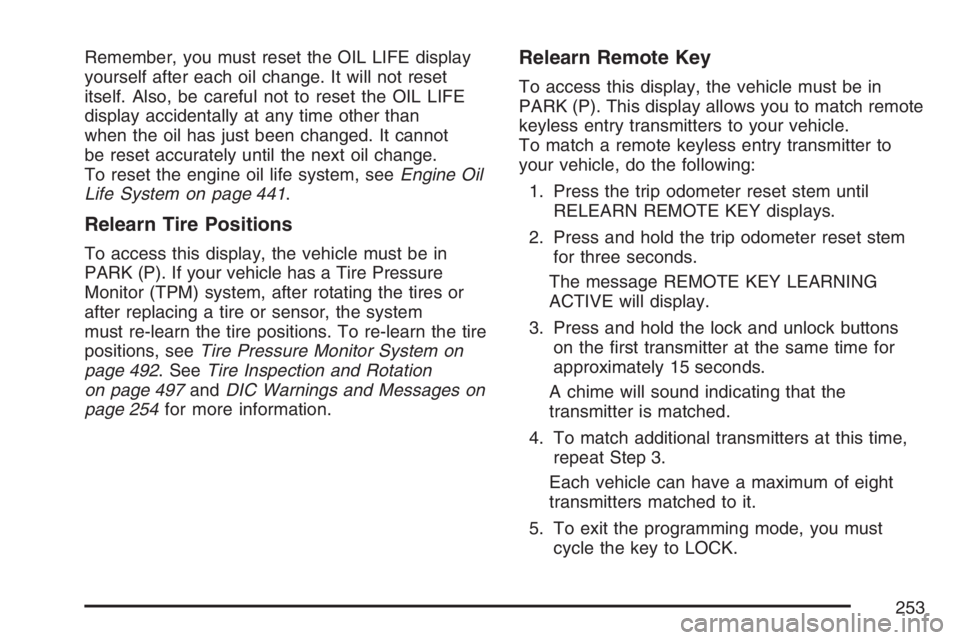 Remember, you must reset the OIL LIFE display yourself after each oil change. It will not reset itself. Also, be careful not to reset the OIL LIFE display accidentally at any time other than when the oil has just been changed. It cannot be reset accurately until the next oil change.
To reset the engine oil life system, see Engine Oil Life System on page 441.

Relearn Tire Positions

To access this display, the vehicle must be in PARK (P). If your vehicle has a Tire Pressure Monitor (TPM) system, after rotating the tires or after replacing a tire or sensor, the system must re-learn the tire positions. To re-learn the tire positions, see Tire Pressure Monitor System on page 492. See Tire Inspection and Rotation on page 497 and DIC Warnings and Messages on page 254 for more information.

Relearn Remote Key

To access this display, the vehicle must be in PARK (P). This display allows you to match remote keyless entry transmitters to your vehicle.
To match a remote keyless entry transmitter to your vehicle, do the following:

1. Press the trip odometer reset stem until RELEARN REMOTE KEY displays.

2. Press and hold the trip odometer reset stem for three seconds.

The message REMOTE KEY LEARNING ACTIVE will display.

3. Press and hold the lock and unlock buttons on the first transmitter at the same time for approximately 15 seconds.

A chime will sound indicating that the transmitter is matched.

4. To match additional transmitters at this time, repeat Step 3.

Each vehicle can have a maximum of eight transmitters matched to it.

5. To exit the programming mode, you must cycle the key to LOCK.

253

carmanualsonline.info